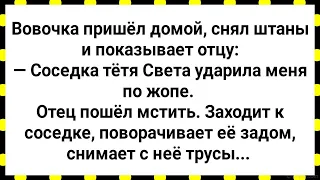 Вовочка пришёл домой, снял штаны и показывает отцу:
— Соседка тётя Света ударила меня по жопе.
Отец пошёл мстить. Заходит к соседке, поворачивает её задом, снимает с неё трусы...